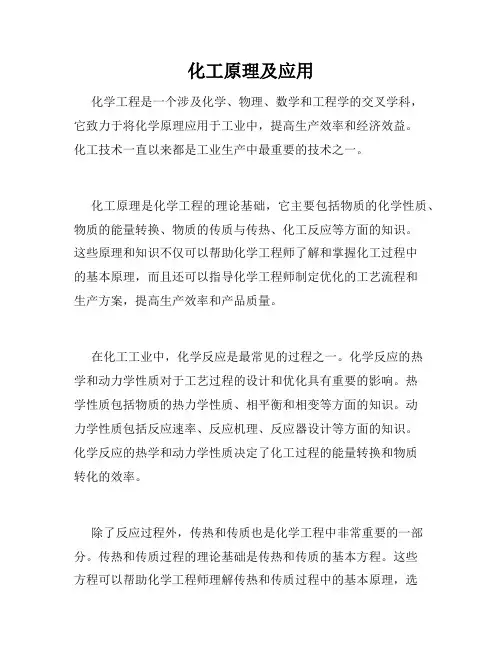 化工原理及应用

化学工程是一个涉及化学、物理、数学和工程学的交叉学科，它致力于将化学原理应用于工业中，提高生产效率和经济效益。化工技术一直以来都是工业生产中最重要的技术之一。

化工原理是化学工程的理论基础，它主要包括物质的化学性质、物质的能量转换、物质的传质与传热、化工反应等方面的知识。这些原理和知识不仅可以帮助化学工程师了解和掌握化工过程中的基本原理，而且还可以指导化学工程师制定优化的工艺流程和生产方案，提高生产效率和产品质量。

在化工工业中，化学反应是最常见的过程之一。化学反应的热学和动力学性质对于工艺过程的设计和优化具有重要的影响。热学性质包括物质的热力学性质、相平衡和相变等方面的知识。动力学性质包括反应速率、反应机理、反应器设计等方面的知识。化学反应的热学和动力学性质决定了化工过程的能量转换和物质转化的效率。

除了反应过程外，传热和传质也是化学工程中非常重要的一部分。传热和传质过程的理论基础是传热和传质的基本方程。这些方程可以帮助化学工程师理解传热和传质过程中的基本原理，选